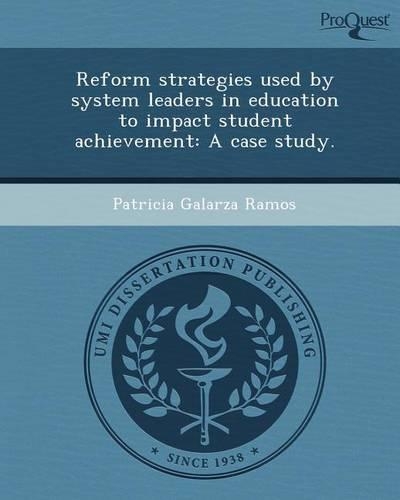 ProQuest

Reform strategies used by system leaders in education to impact student achievement: A case study.

Patricia Galarza Ramos

UMI DISSERTATION PUBLISHING

* SINCE 1938 *